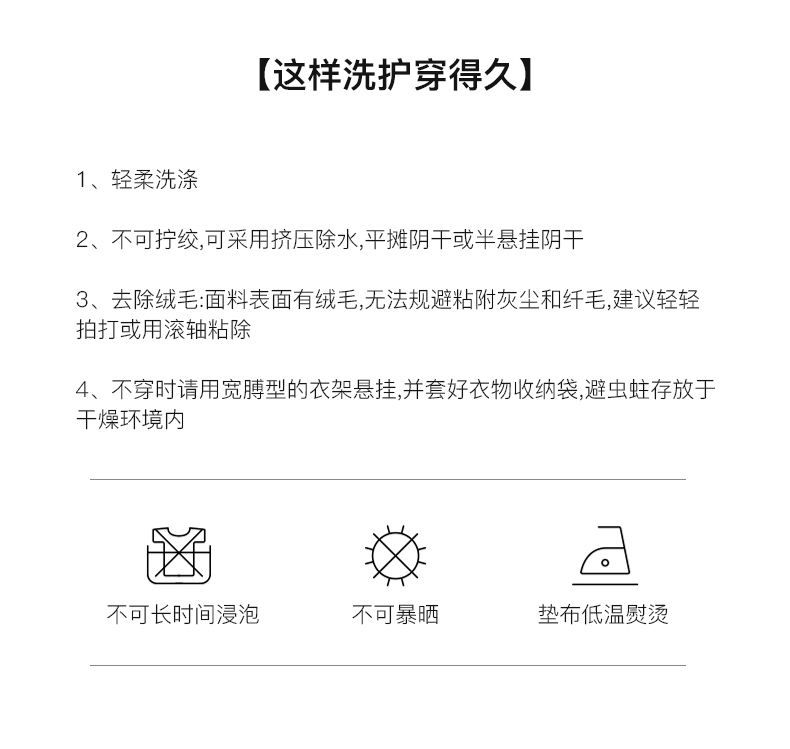 【这样洗护穿得久】

1、轻柔洗涤

2、不可拧绞,可采用挤压除水,平摊阴干或半悬挂阴干

3、去除绒毛:面料表面有绒毛,无法规避粘附灰尘和纤毛,建议轻轻拍打或用滚轴粘除

4、不穿时请用宽膊型的衣架悬挂,并套好衣物收纳袋,避虫蛀存放于干燥环境内

不可长时间浸泡

不可暴晒

垫布低温熨烫